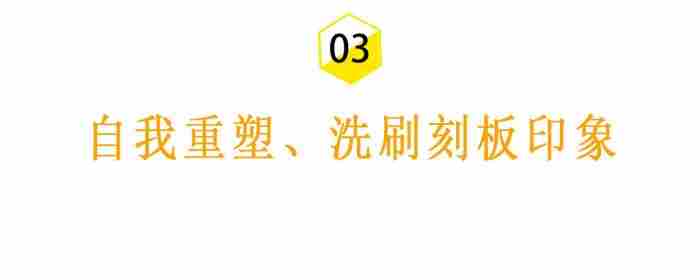 03

自我重塑、洗刷刻板印象